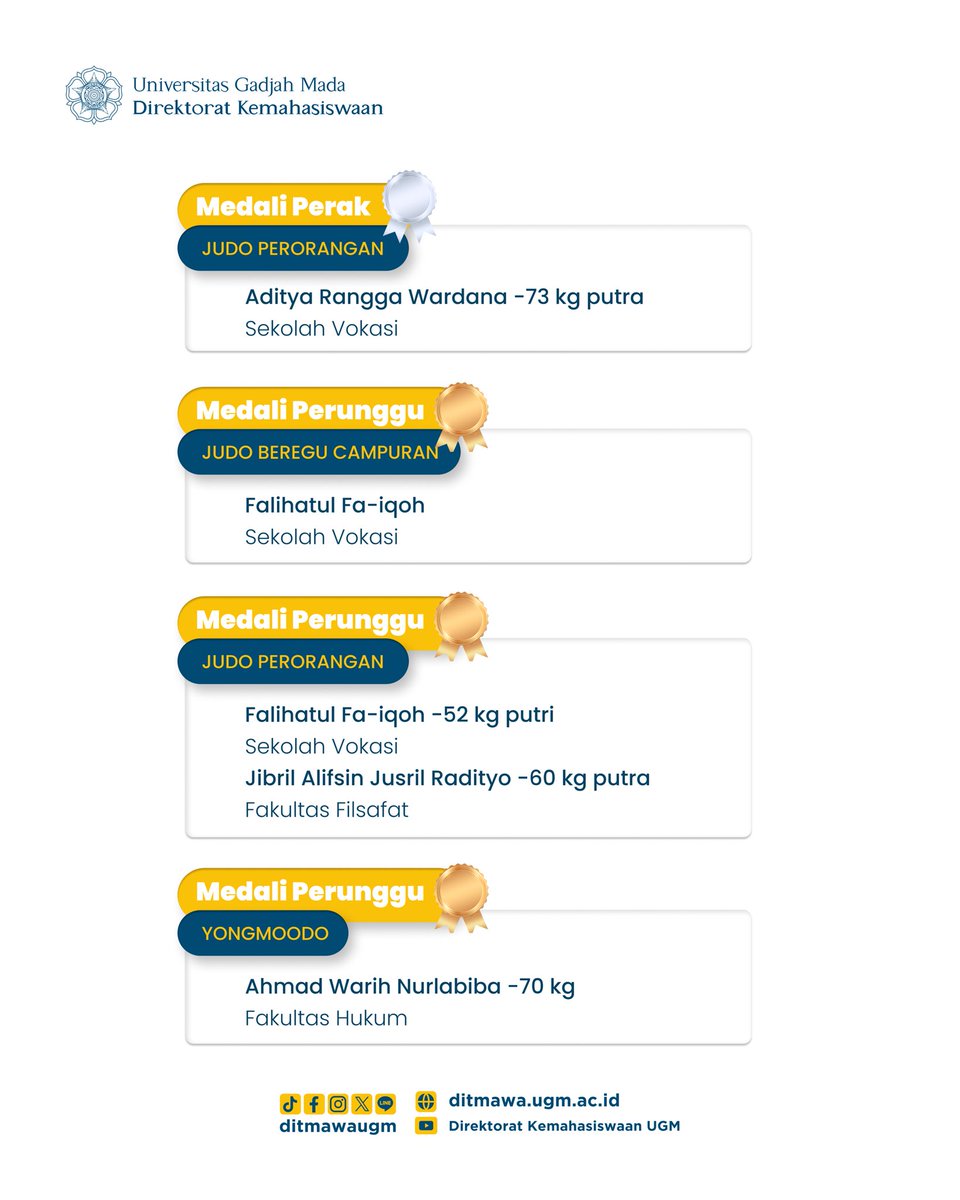 Universitas Gadjah Mada
Direktorat Kemahasiswaan

Medali Perak
JUDO PERORANGAN

Aditya Rangga Wardana -73 kg putra
Sekolah Vokasi

Medali Perunggu
JUDO BEREGU CAMPURAN

Falihatul Fa-iqoh
Sekolah Vokasi

Medali Perunggu
JUDO PERORANGAN

Falihatul Fa-iqoh -52 kg putri
Sekolah Vokasi
Jibril Alifsin Jusril Radityo -60 kg putra
Fakultas Filsafat

Medali Perunggu
YONGMOODO

Ahmad Warih Nurlabiba -70 kg
Fakultas Hukum

ditmawaugm
ditmawa.ugm.ac.id
Direktorat Kemahasiswaan UGM